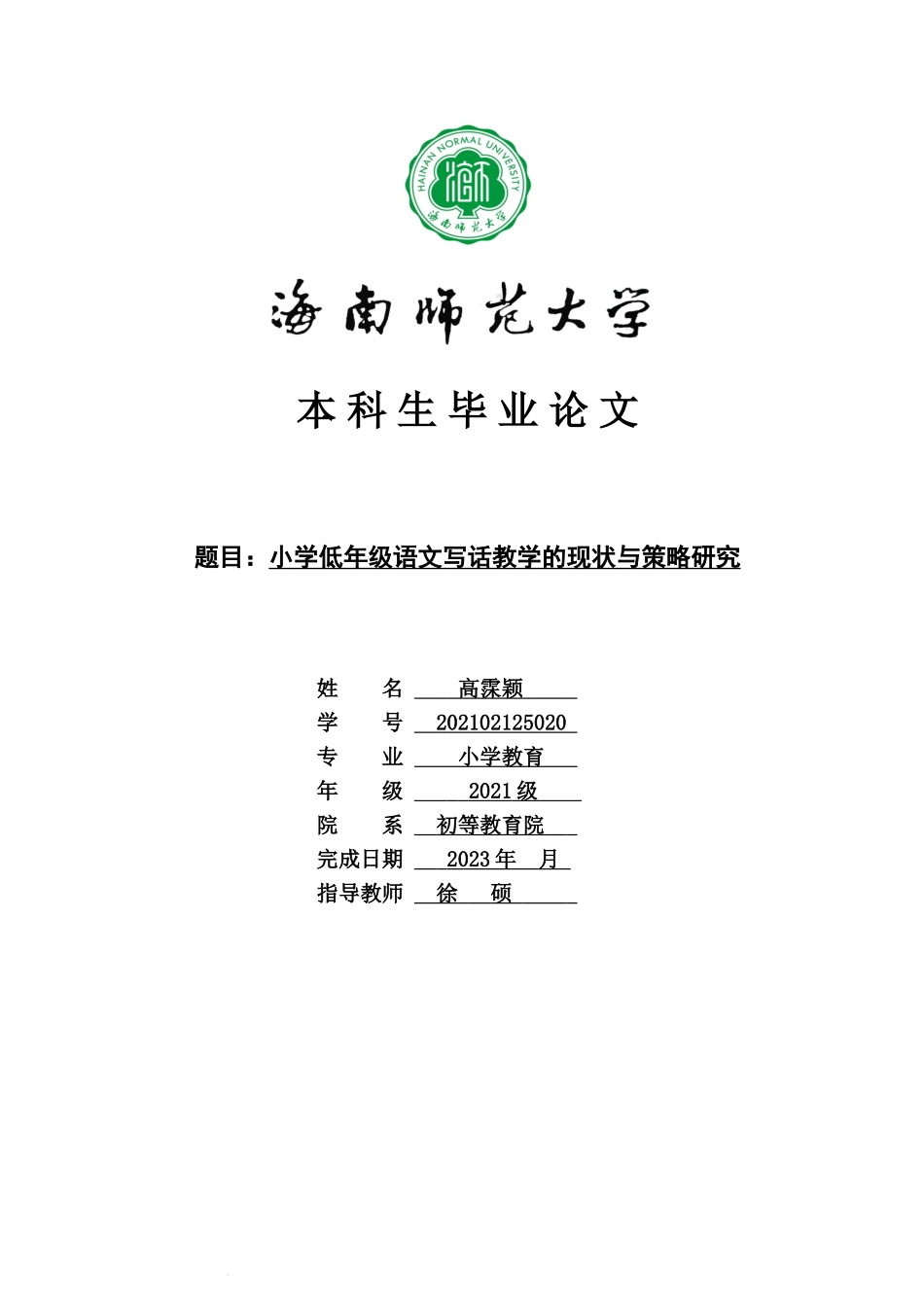 HAINAN NORMAL UNIVERSITY
海南师范大学

海南师范大学

本科生毕业论文

题目：小学低年级语文写话教学的现状与策略研究

姓　　名　高霖颖
学　　号　202102125020
专　　业　小学教育
年　　级　2021 级
院　　系　初等教育院
完成日期　2023 年　月
指导教师　徐　硕